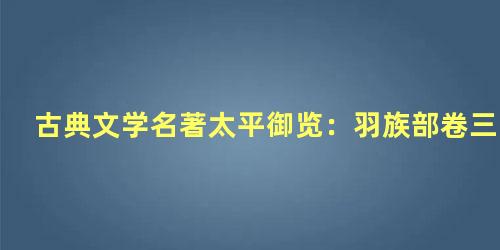 古典文学名著太平御览：羽族部卷三